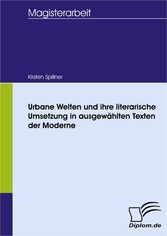 Magisterarbeit

Kirsten Spillner

Urbane Welten und ihre literarische Umsetzung in ausgewählten Texten der Moderne

Diplom.de